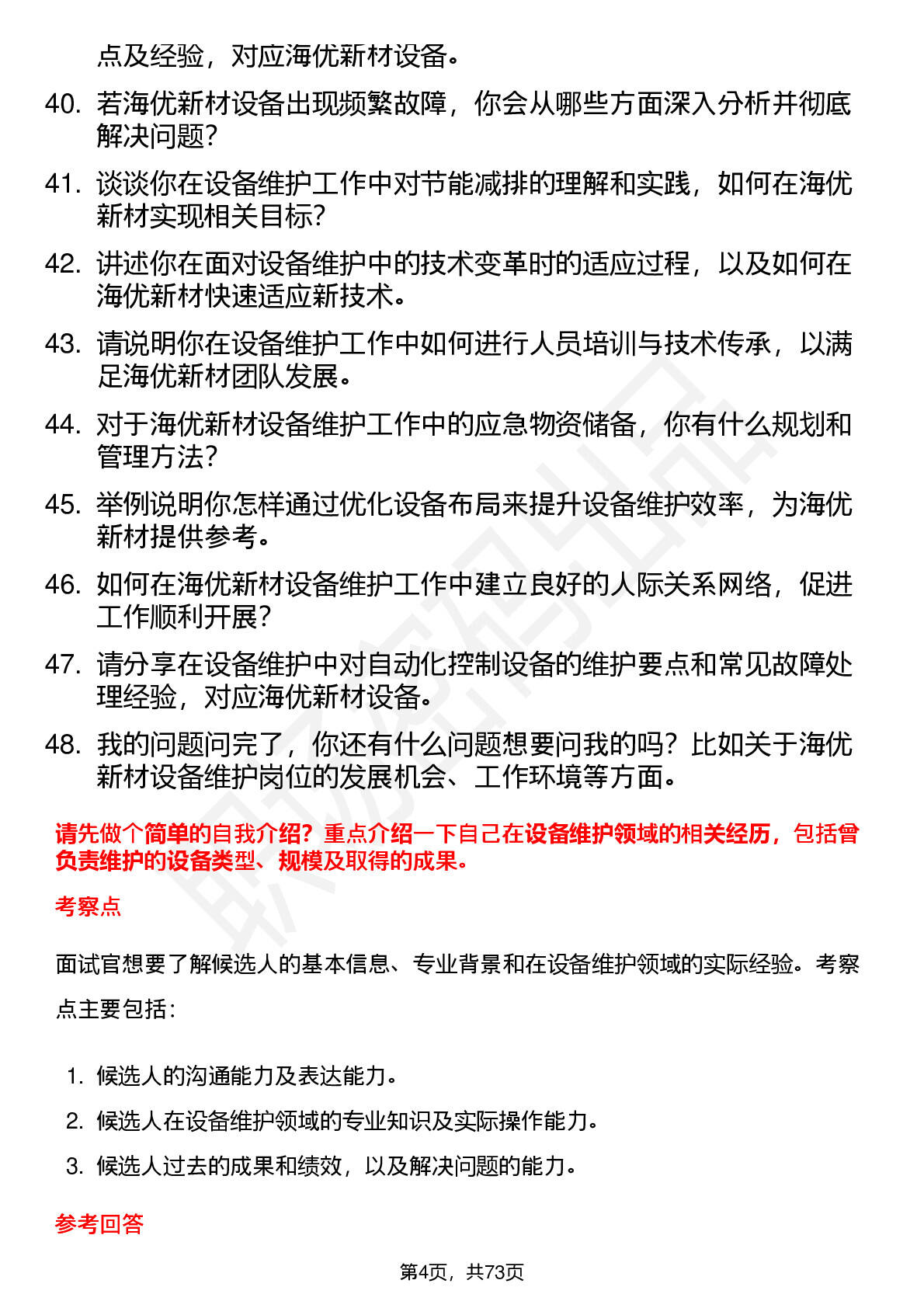 点及经验，对应海优新材设备。

40. 若海优新材设备出现频繁故障，你会从哪些方面深入分析并彻底解决问题？

41. 谈谈你在设备维护工作中对节能减排的理解和实践，如何在海优新材实现相关目标？

42. 讲述你在面对设备维护中的技术变革时的适应过程，以及如何在海优新材快速适应新技术。

43. 请说明你在设备维护工作中如何进行人员培训与技术传承，以满足海优新材团队发展。

44. 对于海优新材设备维护工作中的应急物资储备，你有什么规划和管理方法？

45. 举例说明你怎样通过优化设备布局来提升设备维护效率，为海优新材提供参考。

46. 如何在海优新材设备维护工作中建立良好的人际关系网络，促进工作顺利开展？

47. 请分享在设备维护中对自动化控制设备的维护要点和常见故障处理经验，对应海优新材设备。

48. 我的问题问完了，你还有什么问题想要问我的吗？比如关于海优新材设备维护岗位的发展机会、工作环境等方面。

请先做个简单的自我介绍？重点介绍一下自己在设备维护领域的相关经历，包括曾负责维护的设备类型、规模及取得的成果。

考察点

面试官想要了解候选人的基本信息、专业背景和在设备维护领域的实际经验。考察点主要包括：

1. 候选人的沟通能力及表达能力。
2. 候选人在设备维护领域的专业知识及实际操作能力。
3. 候选人过去的成果和绩效，以及解决问题的能力。

参考回答

第4页，共73页